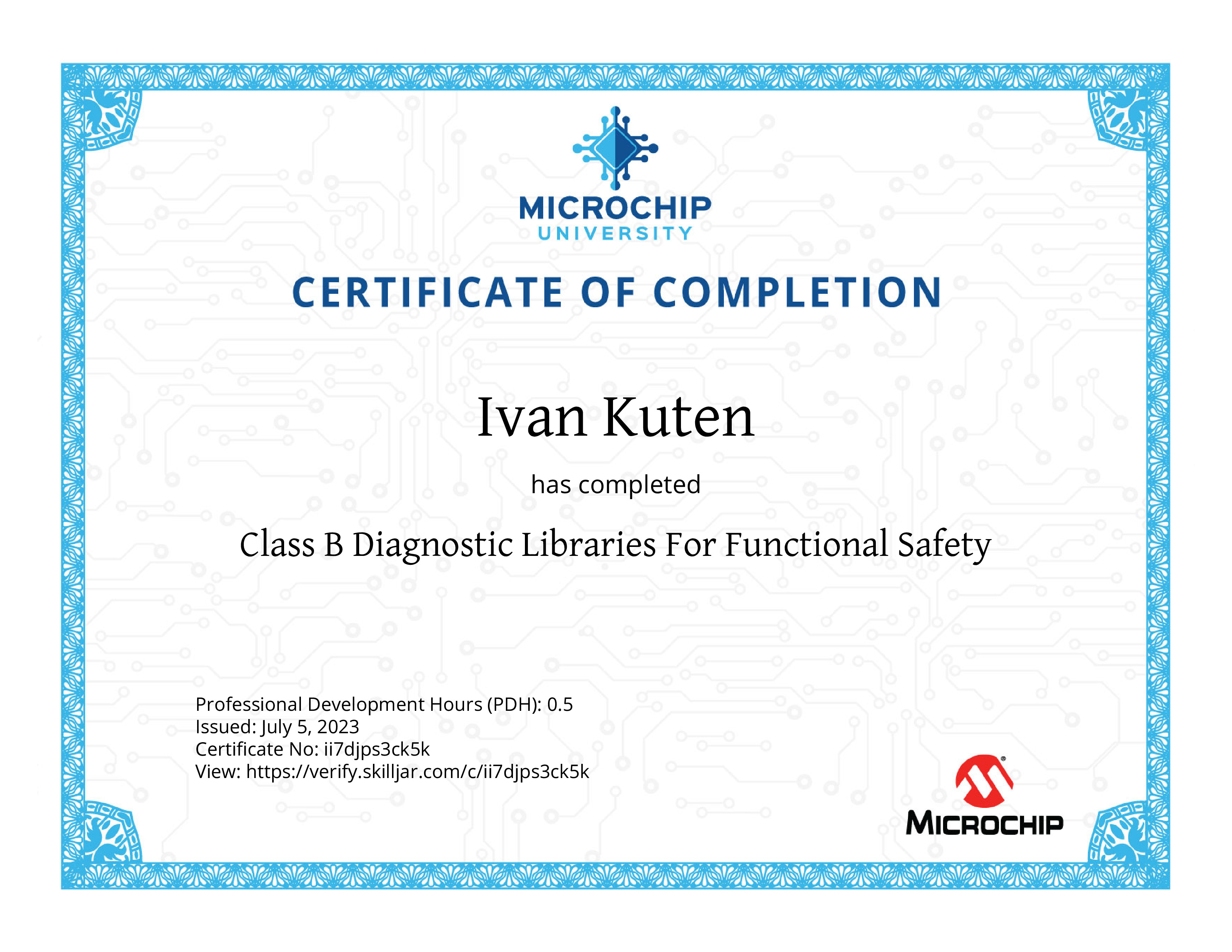 MICROCHIP
UNIVERSITY

CERTIFICATE OF COMPLETION

Ivan Kuten

has completed

Class B Diagnostic Libraries For Functional Safety

Professional Development Hours (PDH): 0.5
Issued: July 5, 2023
Certificate No: ii7djps3ck5k
View: https://verify.skilljar.com/c/ii7djps3ck5k

MICROCHIP